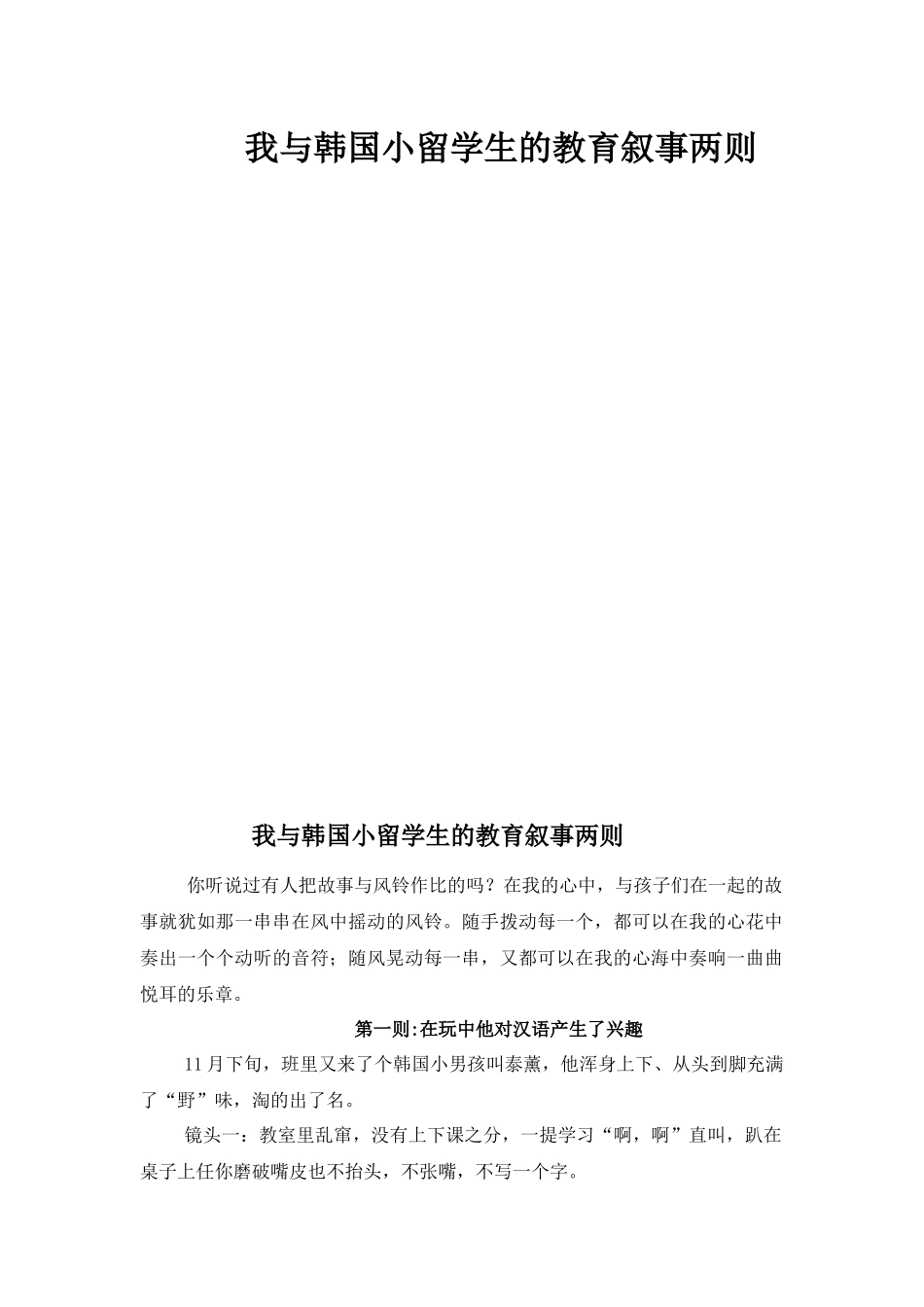 我与韩国小留学生的教育叙事两则

我与韩国小留学生的教育叙事两则

你听说过有人把故事与风铃作比的吗？在我的心中，与孩子们在一起的故事就犹如那一串串在风中摇动的风铃。随手拨动每一个，都可以在我的心花中奏出一个个动听的音符；随风晃动每一串，又都可以在我的心海中奏响一曲曲悦耳的乐章。

第一则:在玩中他对汉语产生了兴趣

11月下旬，班里又来了个韩国小男孩叫泰薰，他浑身上下、从头到脚充满了“野”味，淘的出了名。

镜头一：教室里乱窜，没有上下课之分，一提学习“啊，啊”直叫，趴在桌子上任你磨破嘴皮也不抬头，不张嘴，不写一个字。